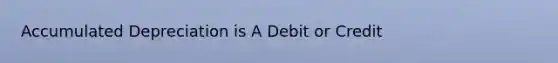 Accumulated Depreciation is A Debit or Credit